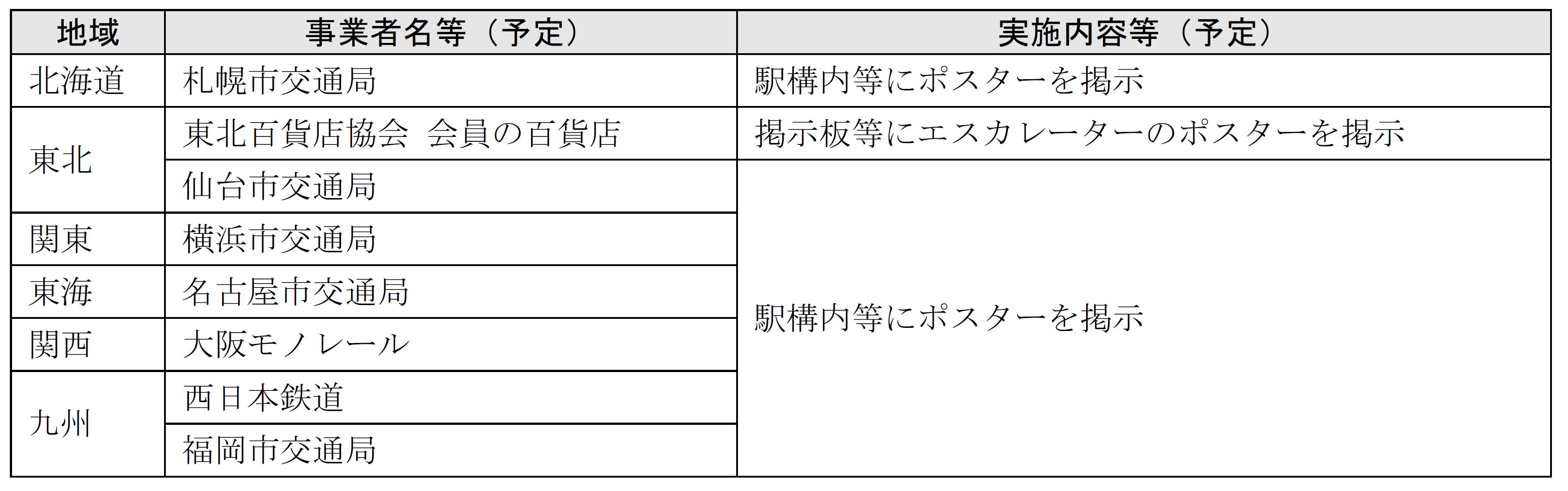 | 地域 | 事業者名等（予定） | 実施内容等（予定） |
|---|---|---|
| 北海道 | 札幌市交通局 | 駅構内等にポスターを掲示 |
| 東北 | 東北百貨店協会 会員の百貨店 | 掲示板等にエスカレーターのポスターを掲示 |
|  | 仙台市交通局 | 駅構内等にポスターを掲示 |
| 関東 | 横浜市交通局 |  |
| 東海 | 名古屋市交通局 |  |
| 関西 | 大阪モノレール |  |
| 九州 | 西日本鉄道 |  |
|  | 福岡市交通局 |  |